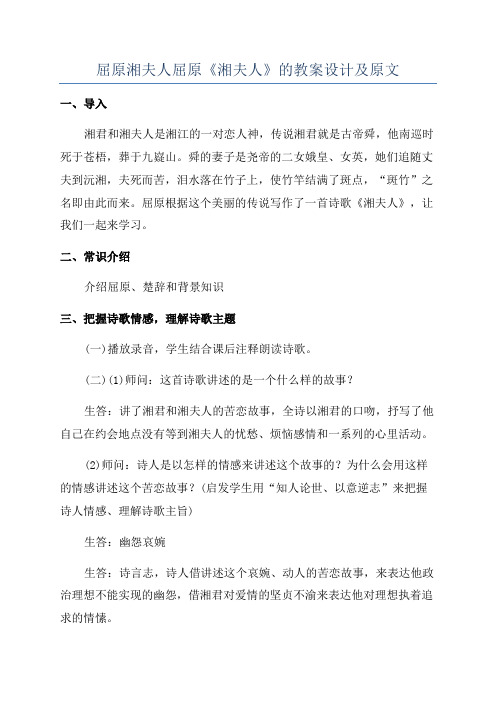 屈原湘夫人屈原《湘夫人》的教案设计及原文

一、导入

湘君和湘夫人是湘江的一对恋人神，传说湘君就是古帝舜，他南巡时死于苍梧，葬于九嶷山。舜的妻子是尧帝的二女娥皇、女英，她们追随丈夫到沅湘，夫死而苦，泪水落在竹子上，使竹竿结满了斑点，“斑竹”之名即由此而来。屈原根据这个美丽的传说写作了一首诗歌《湘夫人》，让我们一起来学习。

二、常识介绍

介绍屈原、楚辞和背景知识

三、把握诗歌情感，理解诗歌主题

(一)播放录音，学生结合课后注释朗读诗歌。

(二)(1)师问：这首诗歌讲述的是一个什么样的故事？

生答：讲了湘君和湘夫人的苦恋故事，全诗以湘君的口吻，抒写了他自己在约会地点没有等到湘夫人的忧愁、烦恼感情和一系列的心里活动。

(2)师问：诗人是以怎样的情感来讲述这个故事的？为什么会用这样的情感讲述这个苦恋故事？(启发学生用“知人论世、以意逆志”来把握诗人情感、理解诗歌主旨)

生答：幽怨哀婉

生答：诗言志，诗人借讲述这个哀婉、动人的苦恋故事，来表达他政治理想不能实现的幽怨，借湘君对爱情的坚贞不渝来表达他对理想执着追求的情愫。